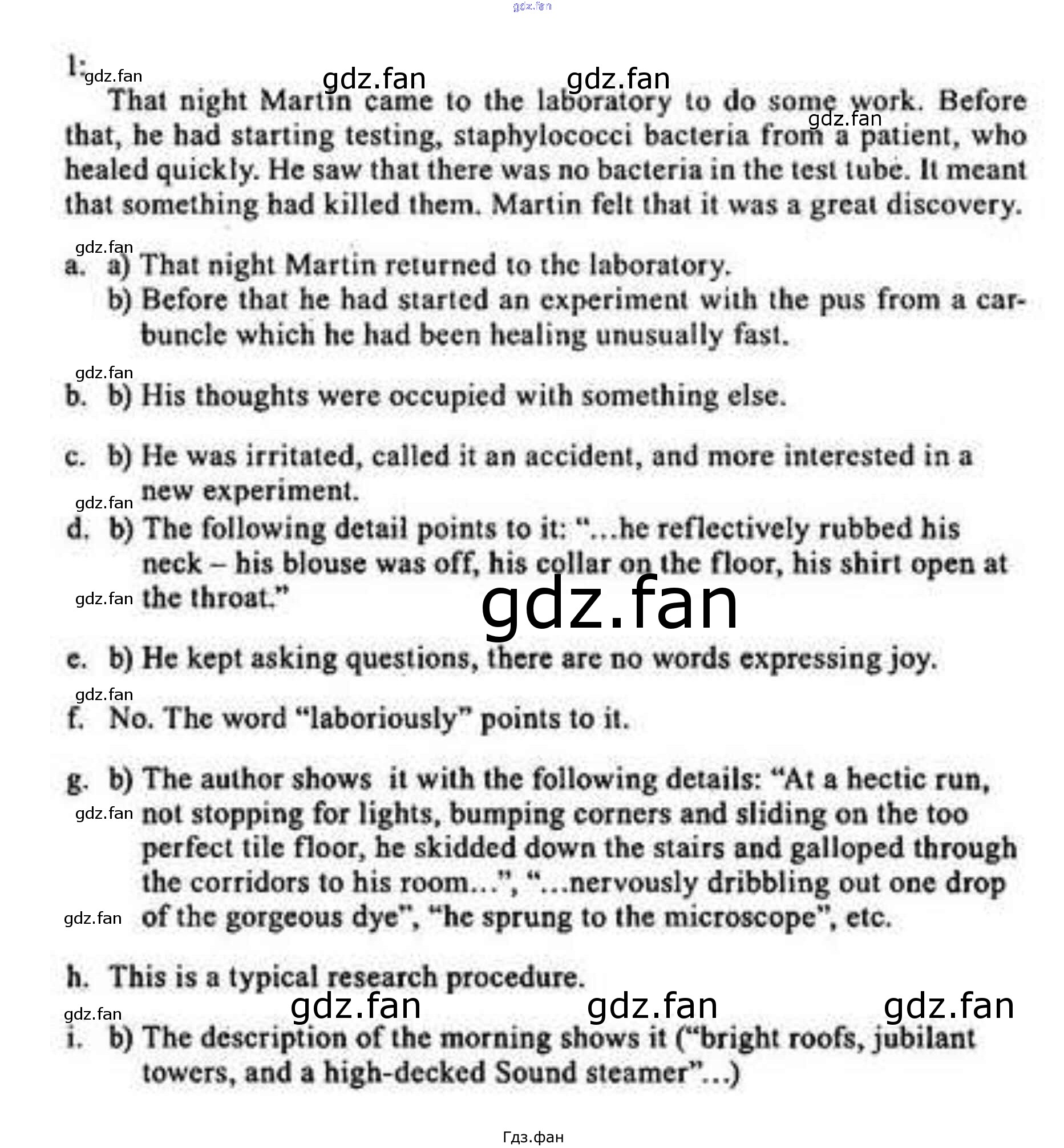 1:

That night Martin came to the laboratory to do some work. Before that, he had starting testing, staphylococci bacteria from a patient, who healed quickly. He saw that there was no bacteria in the test tube. It meant that something had killed them. Martin felt that it was a great discovery.

a. a) That night Martin returned to the laboratory.
b) Before that he had started an experiment with the pus from a carbuncle which he had been healing unusually fast.

b. b) His thoughts were occupied with something else.

c. b) He was irritated, called it an accident, and more interested in a new experiment.

d. b) The following detail points to it: "...he reflectively rubbed his neck – his blouse was off, his collar on the floor, his shirt open at the throat."

e. b) He kept asking questions, there are no words expressing joy.

f. No. The word "laboriously" points to it.

g. b) The author shows it with the following details: "At a hectic run, not stopping for lights, bumping corners and sliding on the too perfect tile floor, he skidded down the stairs and galloped through the corridors to his room...", "...nervously dribbling out one drop of the gorgeous dye", "he sprung to the microscope", etc.

h. This is a typical research procedure.

i. b) The description of the morning shows it ("bright roofs, jubilant towers, and a high-decked Sound steamer"...)

Гдз.фан

gdz.fan